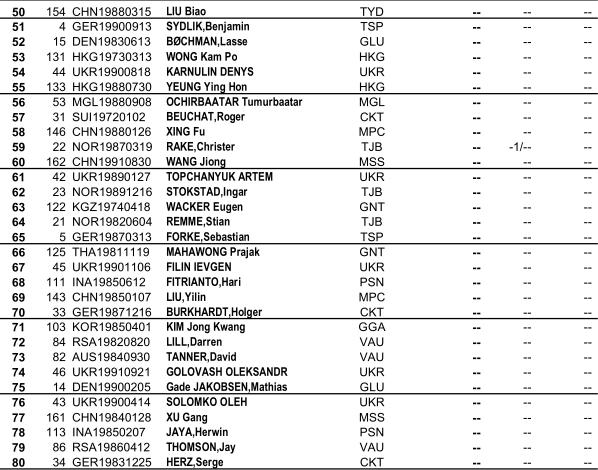 | 50 | 154 | CHN19880315 | LIU Biao | TYD | -- | -- | -- |
|---|---|---|---|---|---|---|---|
| 51 | 4 | GER19900913 | SYDLIK,Benjamin | TSP | -- | -- | -- |
| 52 | 15 | DEN19830613 | BØCHMAN,Lasse | GLU | -- | -- | -- |
| 53 | 131 | HKG19730313 | WONG Kam Po | HKG | -- | -- | -- |
| 54 | 44 | UKR19900818 | KARNULIN DENYS | UKR | -- | -- | -- |
| 55 | 133 | HKG19880730 | YEUNG Ying Hon | HKG | -- | -- | -- |
| 56 | 53 | MGL19880908 | OCHIRBAATAR Tumurbaatar | MGL | -- | -- | -- |
| 57 | 31 | SUI19720102 | BEUCHAT,Roger | CKT | -- | -- | -- |
| 58 | 146 | CHN19880126 | XING Fu | MPC | -- | -- | -- |
| 59 | 22 | NOR19870319 | RAKE,Christer | TJB | -- | -1/-- | -- |
| 60 | 162 | CHN19910830 | WANG Jiong | MSS | -- | -- | -- |
| 61 | 42 | UKR19890127 | TOPCHANYUK ARTEM | UKR | -- | -- | -- |
| 62 | 23 | NOR19891216 | STOKSTAD,Ingar | TJB | -- | -- | -- |
| 63 | 122 | KGZ19740418 | WACKER Eugen | GNT | -- | -- | -- |
| 64 | 21 | NOR19820604 | REMME,Stian | TJB | -- | -- | -- |
| 65 | 5 | GER19870313 | FORKE,Sebastian | TSP | -- | -- | -- |
| 66 | 125 | THA19811119 | MAHAWONG Prajak | GNT | -- | -- | -- |
| 67 | 45 | UKR19901106 | FILIN IEVGEN | UKR | -- | -- | -- |
| 68 | 111 | INA19850612 | FITRIANTO,Hari | PSN | -- | -- | -- |
| 69 | 143 | CHN19850107 | LIU,Yilin | MPC | -- | -- | -- |
| 70 | 33 | GER19871216 | BURKHARDT,Holger | CKT | -- | -- | -- |
| 71 | 103 | KOR19850401 | KIM Jong Kwang | GGA | -- | -- | -- |
| 72 | 84 | RSA19820820 | LILL,Darren | VAU | -- | -- | -- |
| 73 | 82 | AUS19840930 | TANNER,David | VAU | -- | -- | -- |
| 74 | 46 | UKR19910921 | GOLOVASH OLEKSANDR | UKR | -- | -- | -- |
| 75 | 14 | DEN19900205 | Gade JAKOBSEN,Mathias | GLU | -- | -- | -- |
| 76 | 43 | UKR19900414 | SOLOMKO OLEH | UKR | -- | -- | -- |
| 77 | 161 | CHN19840128 | XU Gang | MSS | -- | -- | -- |
| 78 | 113 | INA19850207 | JAYA,Herwin | PSN | -- | -- | -- |
| 79 | 86 | RSA19860412 | THOMSON,Jay | VAU | -- | -- | -- |
| 80 | 34 | GER19831225 | HERZ,Serge | CKT | -- | -- | -- |